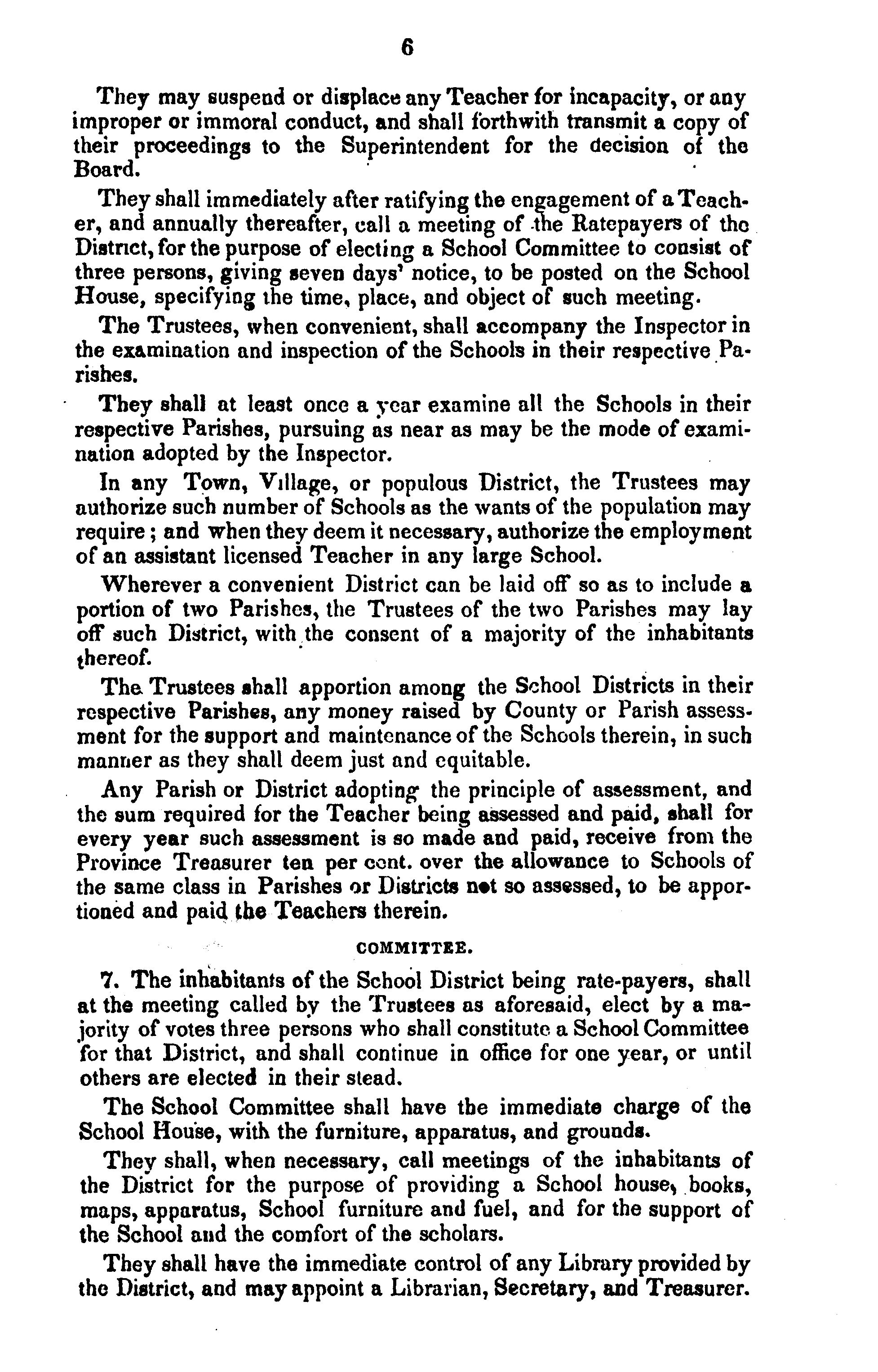 6

They may suspend or displace any Teacher for incapacity, or any improper or immoral conduct, and shall forthwith transmit a copy of their proceedings to the Superintendent for the decision of the Board.

They shall immediately after ratifying the engagement of a Teacher, and annually thereafter, call a meeting of the Ratepayers of the District, for the purpose of electing a School Committee to consist of three persons, giving seven days' notice, to be posted on the School House, specifying the time, place, and object of such meeting.

The Trustees, when convenient, shall accompany the Inspector in the examination and inspection of the Schools in their respective Parishes.

They shall at least once a year examine all the Schools in their respective Parishes, pursuing as near as may be the mode of examination adopted by the Inspector.

In any Town, Village, or populous District, the Trustees may authorize such number of Schools as the wants of the population may require; and when they deem it necessary, authorize the employment of an assistant licensed Teacher in any large School.

Wherever a convenient District can be laid off so as to include a portion of two Parishes, the Trustees of the two Parishes may lay off such District, with the consent of a majority of the inhabitants thereof.

The Trustees shall apportion among the School Districts in their respective Parishes, any money raised by County or Parish assessment for the support and maintenance of the Schools therein, in such manner as they shall deem just and equitable.

Any Parish or District adopting the principle of assessment, and the sum required for the Teacher being assessed and paid, shall for every year such assessment is so made and paid, receive from the Province Treasurer ten per cent. over the allowance to Schools of the same class in Parishes or Districts not so assessed, to be apportioned and paid the Teachers therein.

COMMITTEE.

7. The inhabitants of the School District being rate-payers, shall at the meeting called by the Trustees as aforesaid, elect by a majority of votes three persons who shall constitute a School Committee for that District, and shall continue in office for one year, or until others are elected in their stead.

The School Committee shall have the immediate charge of the School House, with the furniture, apparatus, and grounds.

They shall, when necessary, call meetings of the inhabitants of the District for the purpose of providing a School house, books, maps, apparatus, School furniture and fuel, and for the support of the School and the comfort of the scholars.

They shall have the immediate control of any Library provided by the District, and may appoint a Librarian, Secretary, and Treasurer.